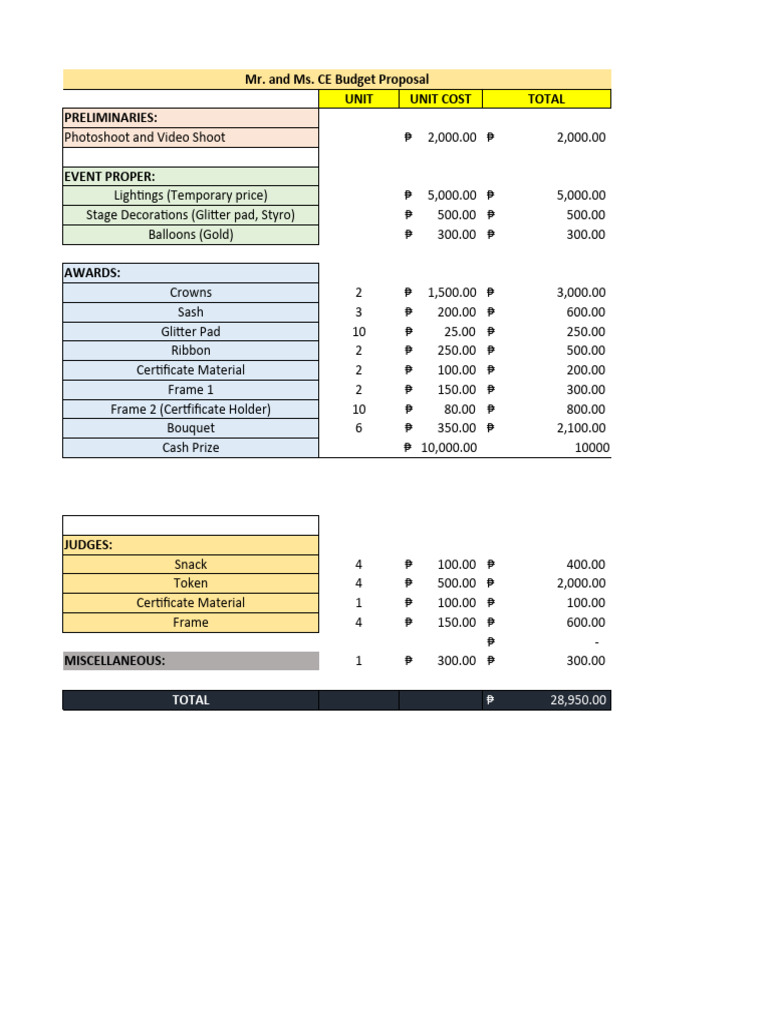 Mr. and Ms. CE Budget Proposal

| | UNIT | UNIT COST | TOTAL |
|---|---|---|---|
| PRELIMINARIES: | | | |
| Photoshoot and Video Shoot | | ₱ 2,000.00 | ₱ 2,000.00 |
| | | | |
| EVENT PROPER: | | | |
| Lightings (Temporary price) | | ₱ 5,000.00 | ₱ 5,000.00 |
| Stage Decorations (Glitter pad, Styro) | | ₱ 500.00 | ₱ 500.00 |
| Balloons (Gold) | | ₱ 300.00 | ₱ 300.00 |
| | | | |
| AWARDS: | | | |
| Crowns | 2 | ₱ 1,500.00 | ₱ 3,000.00 |
| Sash | 3 | ₱ 200.00 | ₱ 600.00 |
| Glitter Pad | 10 | ₱ 25.00 | ₱ 250.00 |
| Ribbon | 2 | ₱ 250.00 | ₱ 500.00 |
| Certificate Material | 2 | ₱ 100.00 | ₱ 200.00 |
| Frame 1 | 2 | ₱ 150.00 | ₱ 300.00 |
| Frame 2 (Certfificate Holder) | 10 | ₱ 80.00 | ₱ 800.00 |
| Bouquet | 6 | ₱ 350.00 | ₱ 2,100.00 |
| Cash Prize | | ₱ 10,000.00 | 10000 |
| | | | |
| JUDGES: | | | |
| Snack | 4 | ₱ 100.00 | ₱ 400.00 |
| Token | 4 | ₱ 500.00 | ₱ 2,000.00 |
| Certificate Material | 1 | ₱ 100.00 | ₱ 100.00 |
| Frame | 4 | ₱ 150.00 | ₱ 600.00 |
| | | | ₱ - |
| MISCELLANEOUS: | 1 | ₱ 300.00 | ₱ 300.00 |
| | | | |
| TOTAL | | | ₱ 28,950.00 |